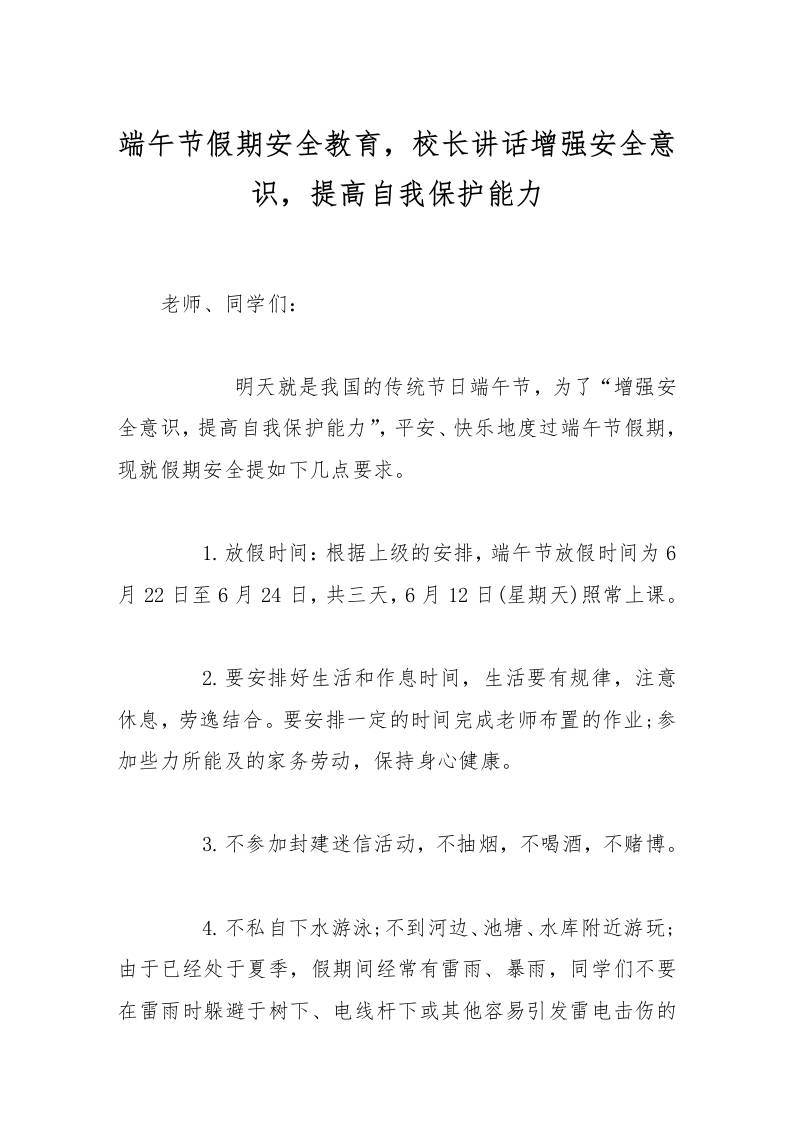 端午节假期安全教育，校长讲话增强安全意识，提高自我保护能力

老师、同学们：

明天就是我国的传统节日端午节，为了“增强安全意识，提高自我保护能力”，平安、快乐地度过端午节假期，现就假期安全提如下几点要求。

1.放假时间：根据上级的安排，端午节放假时间为6月22日至6月24日，共三天，6月12日(星期天)照常上课。

2.要安排好生活和作息时间，生活要有规律，注意休息，劳逸结合。要安排一定的时间完成老师布置的作业；参加些力所能及的家务劳动，保持身心健康。

3.不参加封建迷信活动，不抽烟，不喝酒，不赌博。

4.不私自下水游泳；不到河边、池塘、水库附近游玩；由于已经处于夏季，假期间经常有雷雨、暴雨，同学们不要在雷雨时躲避于树下、电线杆下或其他容易引发雷电击伤的